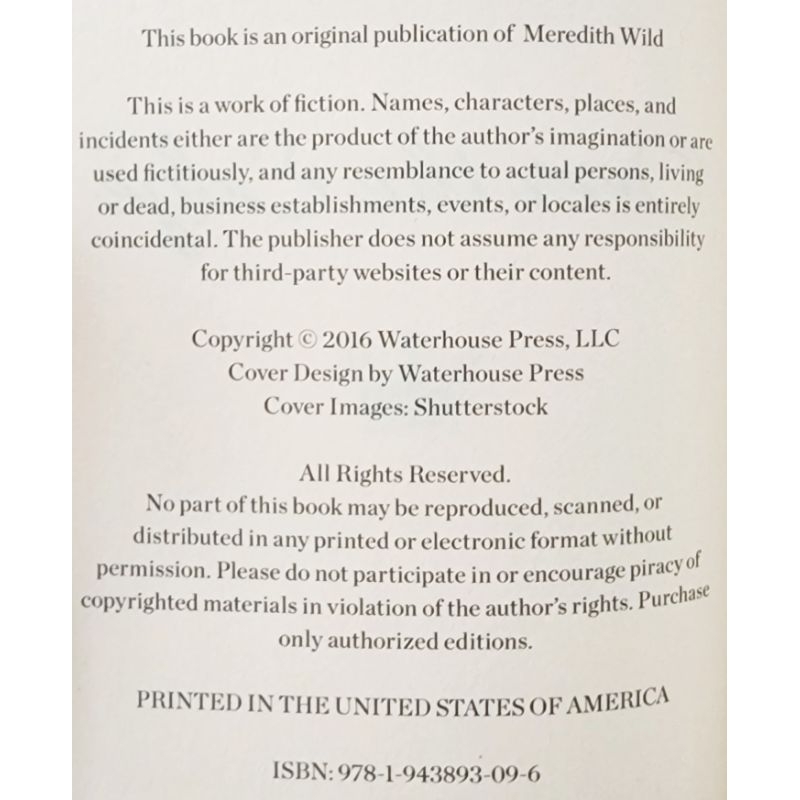 This book is an original publication of Meredith Wild

This is a work of fiction. Names, characters, places, and incidents either are the product of the author's imagination or are used fictitiously, and any resemblance to actual persons, living or dead, business establishments, events, or locales is entirely coincidental. The publisher does not assume any responsibility for third-party websites or their content.

Copyright © 2016 Waterhouse Press, LLC
Cover Design by Waterhouse Press
Cover Images: Shutterstock

All Rights Reserved.
No part of this book may be reproduced, scanned, or distributed in any printed or electronic format without permission. Please do not participate in or encourage piracy of copyrighted materials in violation of the author's rights. Purchase only authorized editions.

PRINTED IN THE UNITED STATES OF AMERICA

ISBN: 978-1-943893-09-6